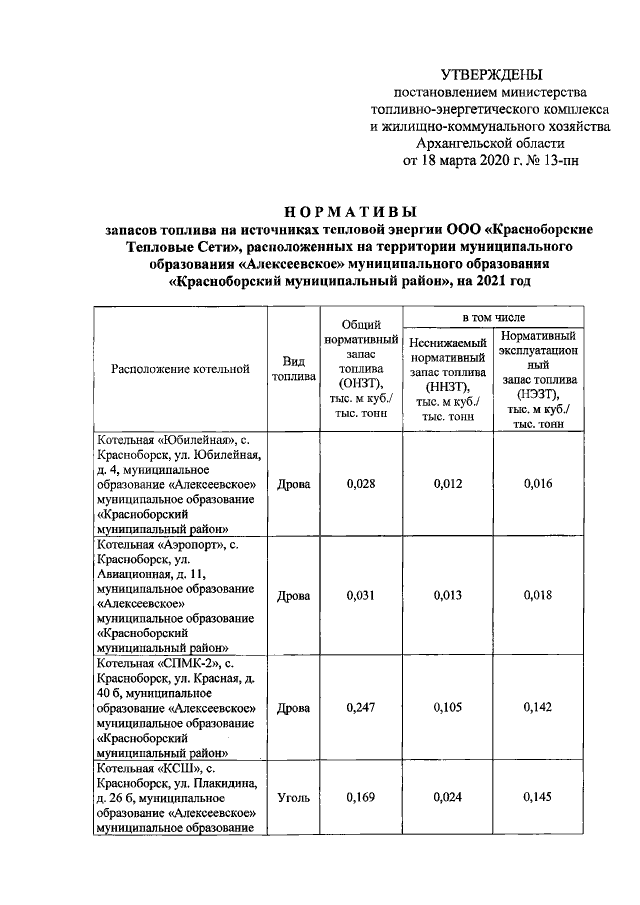 УТВЕРЖДЕНЫ
постановлением министерства топливно-энергетического комплекса и жилищно-коммунального хозяйства Архангельской области
от 18 марта 2020 г. № 13-пн

НОРМАТИВЫ
запасов топлива на источниках тепловой энергии ООО «Красноборские Тепловые Сети», расположенных на территории муниципального образования «Алексеевское» муниципального образования «Красноборский муниципальный район», на 2021 год

| Расположение котельной | Вид топлива | Общий нормативный запас топлива (ОНЗТ), тыс. м куб./ тыс. тонн | в том числе: Неснижаемый нормативный запас топлива (ННЗТ), тыс. м куб./ тыс. тонн | в том числе: Нормативный эксплуатационный запас топлива (НЭЗТ), тыс. м куб./ тыс. тонн |
|---|---|---|---|---|
| Котельная «Юбилейная», с. Красноборск, ул. Юбилейная, д. 4, муниципальное образование «Алексеевское» муниципальное образование «Красноборский муниципальный район» | Дрова | 0,028 | 0,012 | 0,016 |
| Котельная «Аэропорт», с. Красноборск, ул. Авиационная, д. 11, муниципальное образование «Алексеевское» муниципальное образование «Красноборский муниципальный район» | Дрова | 0,031 | 0,013 | 0,018 |
| Котельная «СПМК-2», с. Красноборск, ул. Красная, д. 40 б, муниципальное образование «Алексеевское» муниципальное образование «Красноборский муниципальный район» | Дрова | 0,247 | 0,105 | 0,142 |
| Котельная «КСШ», с. Красноборск, ул. Плакидина, д. 26 б, муниципальное образование «Алексеевское» муниципальное образование | Уголь | 0,169 | 0,024 | 0,145 |